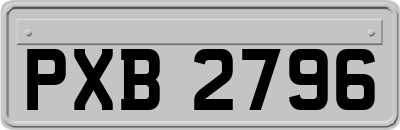 PXB 2796